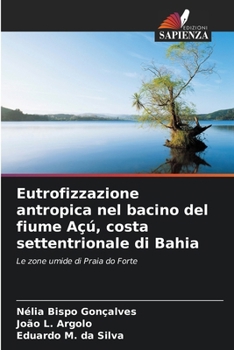 EDIZIONI
SAPIENZA

Eutrofizzazione antropica nel bacino del fiume Açú, costa settentrionale di Bahia

Le zone umide di Praia do Forte

Nélia Bispo Gonçalves
João L. Argolo
Eduardo M. da Silva